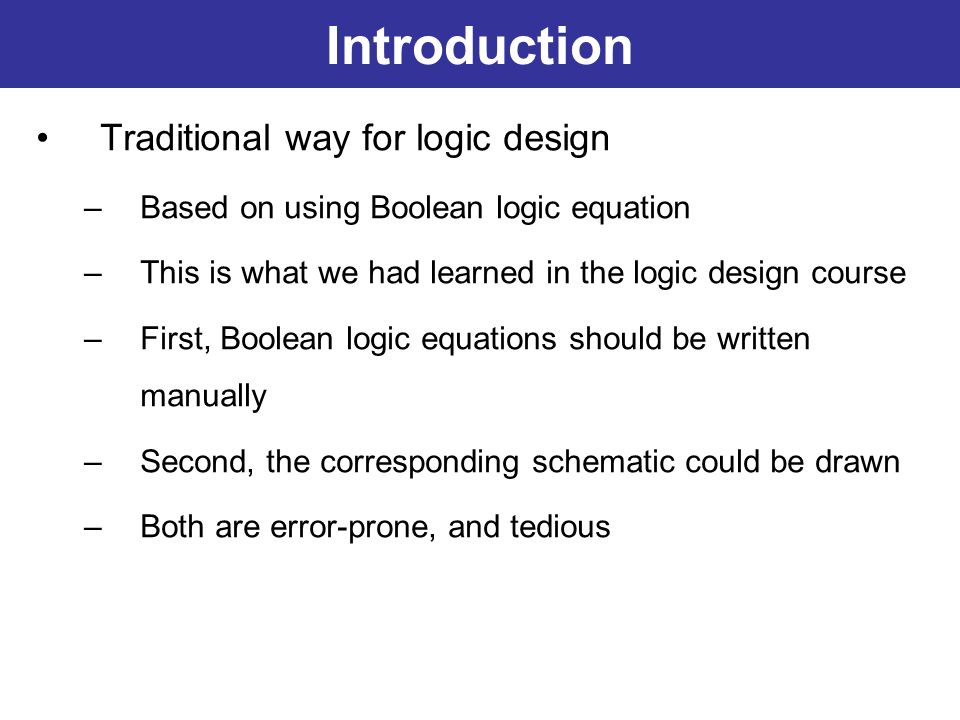 Introduction

• Traditional way for logic design

– Based on using Boolean logic equation

– This is what we had learned in the logic design course

– First, Boolean logic equations should be written manually

– Second, the corresponding schematic could be drawn

– Both are error-prone, and tedious